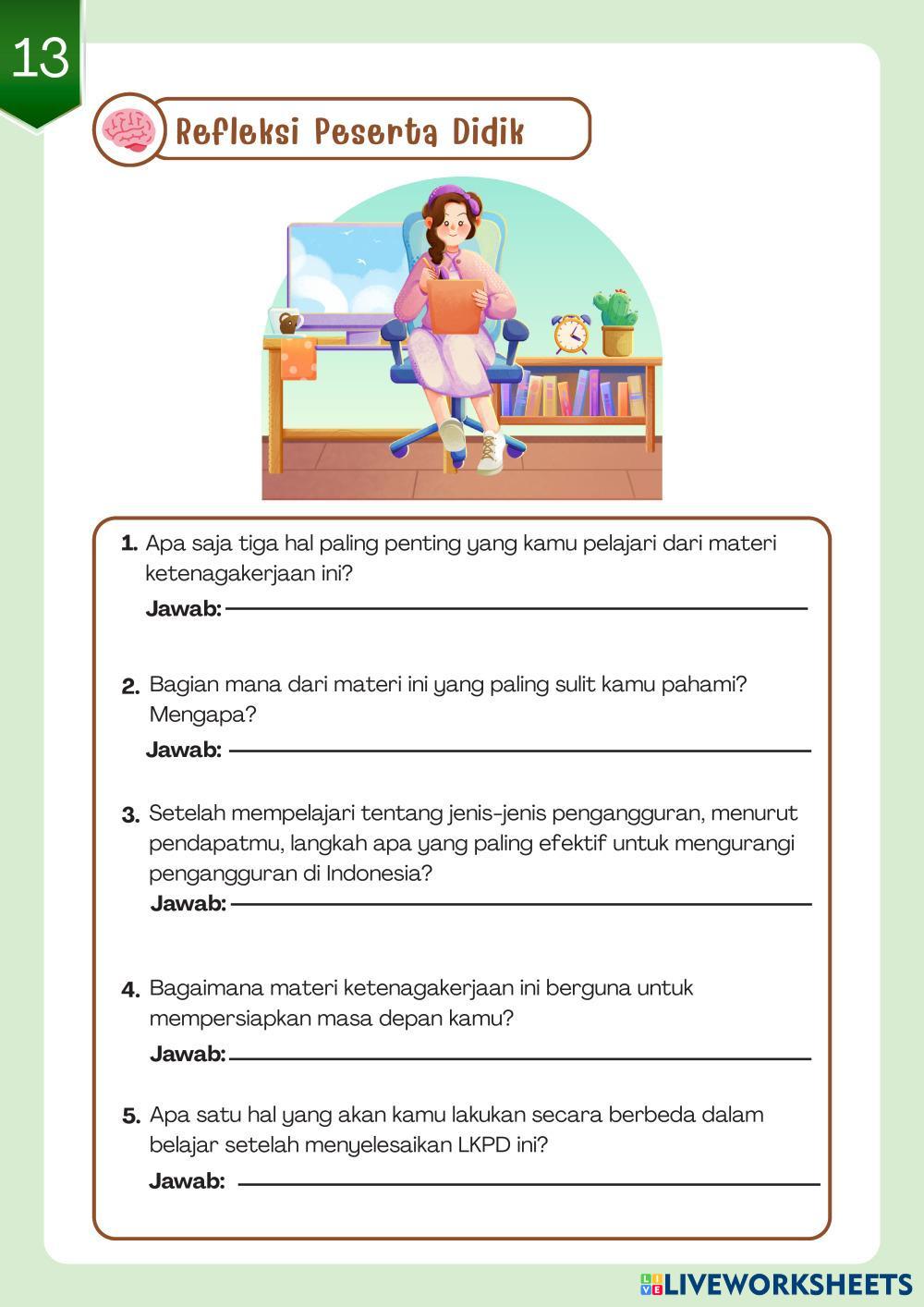 13

Refleksi Peserta Didik

1. Apa saja tiga hal paling penting yang kamu pelajari dari materi ketenagakerjaan ini?
Jawab:

2. Bagian mana dari materi ini yang paling sulit kamu pahami? Mengapa?
Jawab:

3. Setelah mempelajari tentang jenis-jenis pengangguran, menurut pendapatmu, langkah apa yang paling efektif untuk mengurangi pengangguran di Indonesia?
Jawab:

4. Bagaimana materi ketenagakerjaan ini berguna untuk mempersiapkan masa depan kamu?
Jawab:

5. Apa satu hal yang akan kamu lakukan secara berbeda dalam belajar setelah menyelesaikan LKPD ini?
Jawab:

LIVEWORKSHEETS